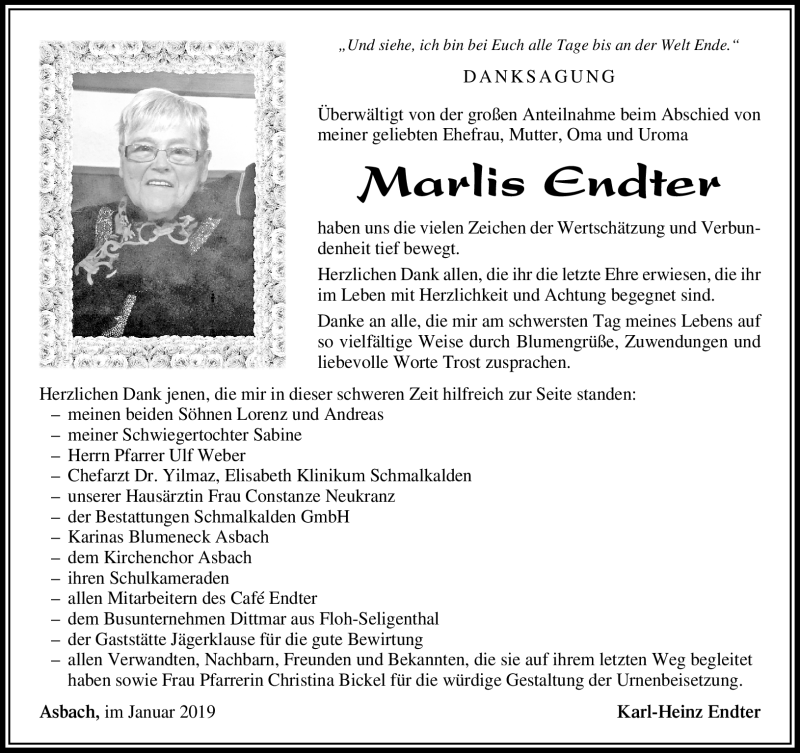 „Und siehe, ich bin bei Euch alle Tage bis an der Welt Ende.“

DANKSAGUNG

Überwältigt von der großen Anteilnahme beim Abschied von meiner geliebten Ehefrau, Mutter, Oma und Uroma

Marlis Endter

haben uns die vielen Zeichen der Wertschätzung und Verbundenheit tief bewegt.

Herzlichen Dank allen, die ihr die letzte Ehre erwiesen, die ihr im Leben mit Herzlichkeit und Achtung begegnet sind.

Danke an alle, die mir am schwersten Tag meines Lebens auf so vielfältige Weise durch Blumengrüße, Zuwendungen und liebevolle Worte Trost zusprachen.

Herzlichen Dank jenen, die mir in dieser schweren Zeit hilfreich zur Seite standen:
– meinen beiden Söhnen Lorenz und Andreas
– meiner Schwiegertochter Sabine
– Herrn Pfarrer Ulf Weber
– Chefarzt Dr. Yilmaz, Elisabeth Klinikum Schmalkalden
– unserer Hausärztin Frau Constanze Neukranz
– der Bestattungen Schmalkalden GmbH
– Karinas Blumeneck Asbach
– dem Kirchenchor Asbach
– ihren Schulkameraden
– allen Mitarbeitern des Café Endter
– dem Busunternehmen Dittmar aus Floh-Seligenthal
– der Gaststätte Jägerklause für die gute Bewirtung
– allen Verwandten, Nachbarn, Freunden und Bekannten, die sie auf ihrem letzten Weg begleitet haben sowie Frau Pfarrerin Christina Bickel für die würdige Gestaltung der Urnenbeisetzung.

Asbach, im Januar 2019

Karl-Heinz Endter